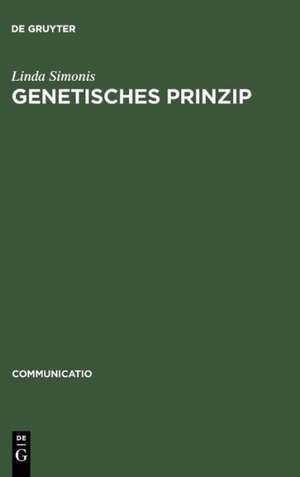 DE GRUYTER

Linda Simonis
GENETISCHES PRINZIP

COMMUNICATIO

DE
G